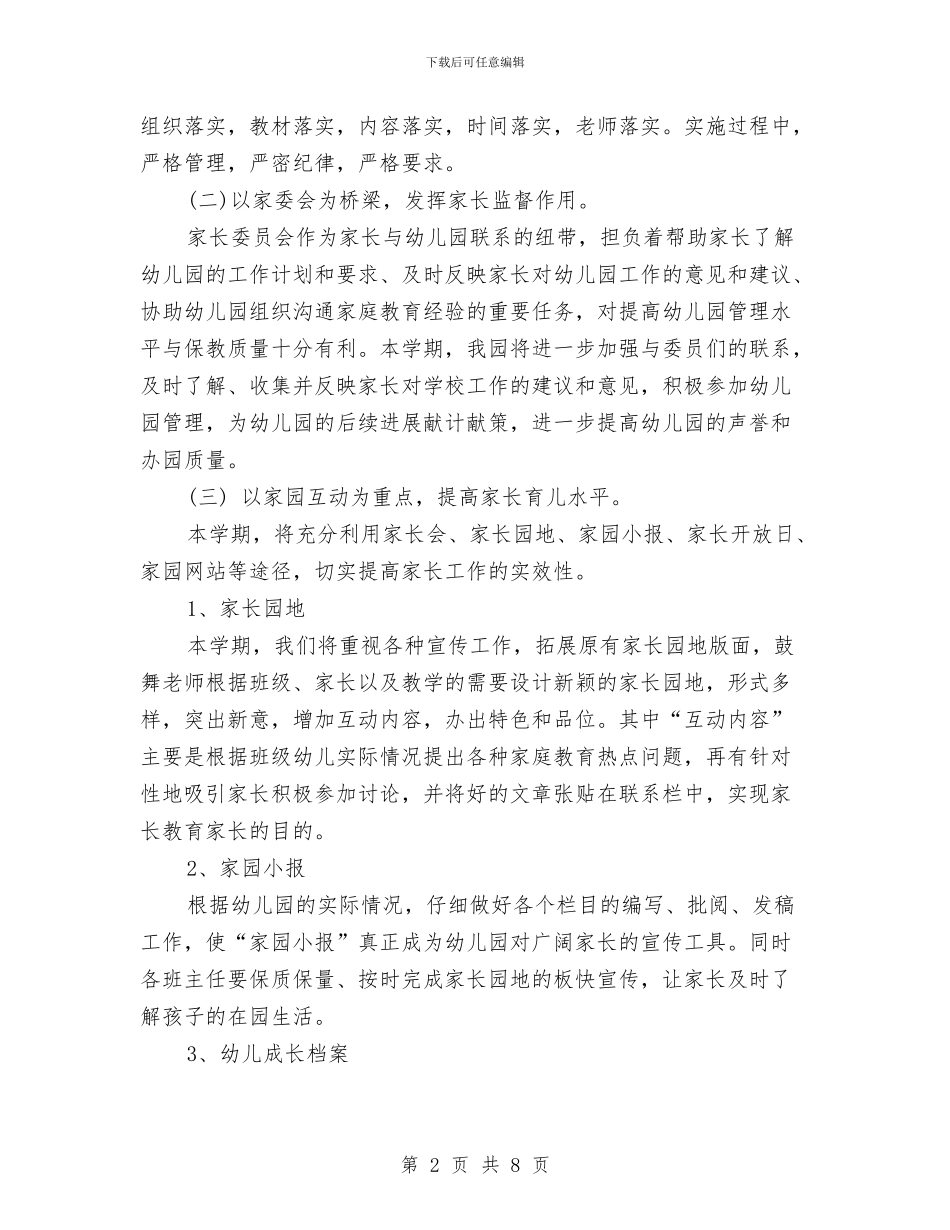 下载后可任意编辑

组织落实，教材落实，内容落实，时间落实，老师落实。实施过程中，严格管理，严密纪律，严格要求。

(二)以家委会为桥梁，发挥家长监督作用。

家长委员会作为家长与幼儿园联系的纽带，担负着帮助家长了解幼儿园的工作计划和要求、及时反映家长对幼儿园工作的意见和建议、协助幼儿园组织沟通家庭教育经验的重要任务，对提高幼儿园管理水平与保教质量十分有利。本学期，我园将进一步加强与委员们的联系，及时了解、收集并反映家长对学校工作的建议和意见，积极参加幼儿园管理，为幼儿园的后续进展献计献策，进一步提高幼儿园的声誉和办园质量。

(三) 以家园互动为重点，提高家长育儿水平。

本学期，将充分利用家长会、家长园地、家园小报、家长开放日、家园网站等途径，切实提高家长工作的实效性。

1、家长园地

本学期，我们将重视各种宣传工作，拓展原有家长园地版面，鼓舞老师根据班级、家长以及教学的需要设计新颖的家长园地，形式多样，突出新意，增加互动内容，办出特色和品位。其中“互动内容”主要是根据班级幼儿实际情况提出各种家庭教育热点问题，再有针对性地吸引家长积极参加讨论，并将好的文章张贴在联系栏中，实现家长教育家长的目的。

2、家园小报

根据幼儿园的实际情况，仔细做好各个栏目的编写、批阅、发稿工作，使“家园小报”真正成为幼儿园对广阔家长的宣传工具。同时各班主任要保质保量、按时完成家长园地的板快宣传，让家长及时了解孩子的在园生活。

3、幼儿成长档案

第 2 页 共 8 页